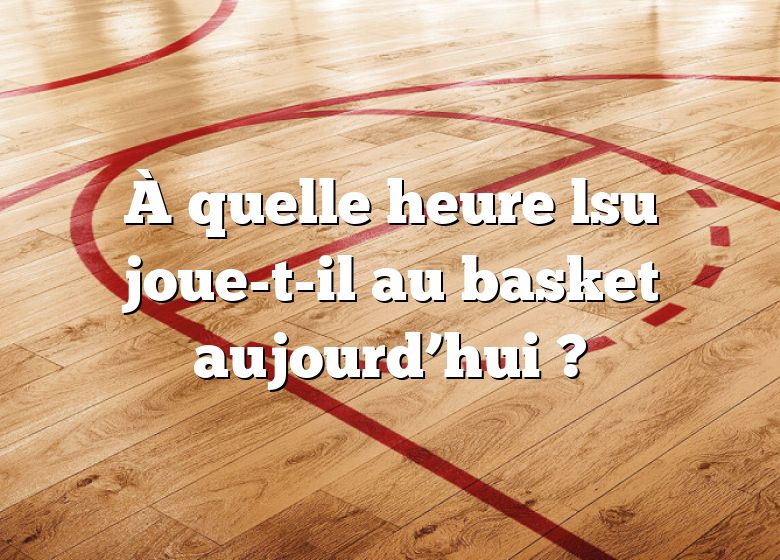 À quelle heure lsu joue-t-il au basket aujourd’hui ?